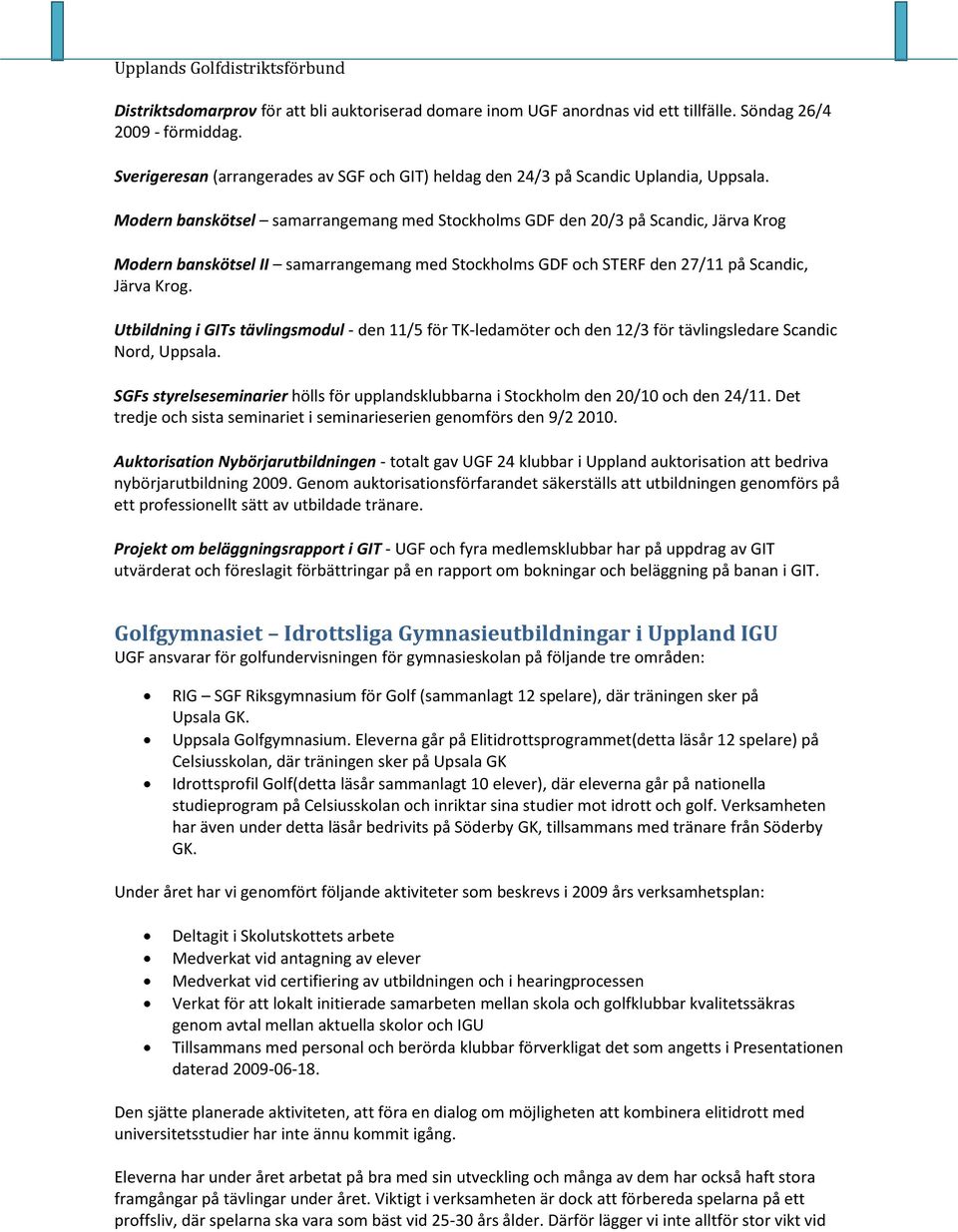 Upplands Golfdistriktsförbund

Distriktsdomarprov för att bli auktoriserad domare inom UGF anordnas vid ett tillfälle. Söndag 26/4 2009 - förmiddag.

Sverigeresan (arrangerades av SGF och GIT) heldag den 24/3 på Scandic Uplandia, Uppsala.

Modern banskötsel – samarrangemang med Stockholms GDF den 20/3 på Scandic, Järva Krog

Modern banskötsel II – samarrangemang med Stockholms GDF och STERF den 27/11 på Scandic, Järva Krog.

Utbildning i GITs tävlingsmodul - den 11/5 för TK-ledamöter och den 12/3 för tävlingsledare Scandic Nord, Uppsala.

SGFs styrelseseminarier hölls för upplandsklubbarna i Stockholm den 20/10 och den 24/11. Det tredje och sista seminariet i seminarieserien genomförs den 9/2 2010.

Auktorisation Nybörjarutbildningen - totalt gav UGF 24 klubbar i Uppland auktorisation att bedriva nybörjarutbildning 2009. Genom auktorisationsförfarandet säkerställs att utbildningen genomförs på ett professionellt sätt av utbildade tränare.

Projekt om beläggningsrapport i GIT - UGF och fyra medlemsklubbar har på uppdrag av GIT utvärderat och föreslagit förbättringar på en rapport om bokningar och beläggning på banan i GIT.

Golfgymnasiet – Idrottsliga Gymnasieutbildningar i Uppland IGU
UGF ansvarar för golfundervisningen för gymnasieskolan på följande tre områden:

• RIG – SGF Riksgymnasium för Golf (sammanlagt 12 spelare), där träningen sker på Upsala GK.
• Uppsala Golfgymnasium. Eleverna går på Elitidrottsprogrammet(detta läsår 12 spelare) på Celsiusskolan, där träningen sker på Upsala GK
• Idrottsprofil Golf(detta läsår sammanlagt 10 elever), där eleverna går på nationella studieprogram på Celsiusskolan och inriktar sina studier mot idrott och golf. Verksamheten har även under detta läsår bedrivits på Söderby GK, tillsammans med tränare från Söderby GK.

Under året har vi genomfört följande aktiviteter som beskrevs i 2009 års verksamhetsplan:

• Deltagit i Skolutskottets arbete
• Medverkat vid antagning av elever
• Medverkat vid certifiering av utbildningen och i hearingprocessen
• Verkat för att lokalt initierade samarbeten mellan skola och golfklubbar kvalitetssäkras genom avtal mellan aktuella skolor och IGU
• Tillsammans med personal och berörda klubbar förverkligat det som angetts i Presentationen daterad 2009-06-18.

Den sjätte planerade aktiviteten, att föra en dialog om möjligheten att kombinera elitidrott med universitetsstudier har inte ännu kommit igång.

Eleverna har under året arbetat på bra med sin utveckling och många av dem har också haft stora framgångar på tävlingar under året. Viktigt i verksamheten är dock att förbereda spelarna på ett proffsliv, där spelarna ska vara som bäst vid 25-30 års ålder. Därför lägger vi inte alltför stor vikt vid